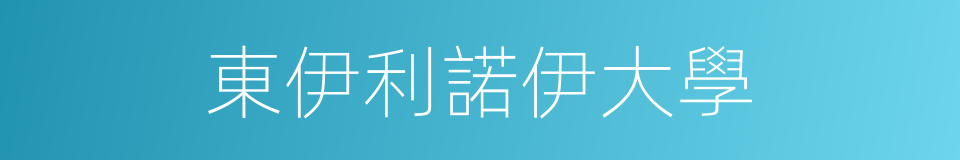 東伊利諾伊大學